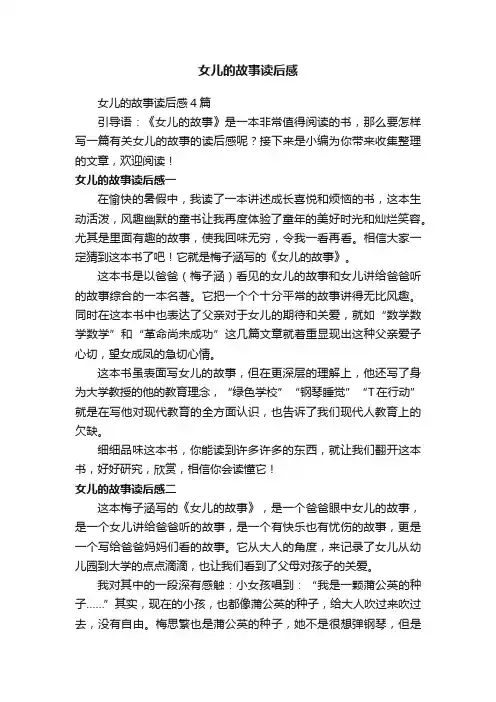 女儿的故事读后感

女儿的故事读后感4篇

引导语：《女儿的故事》是一本非常值得阅读的书，那么要怎样写一篇有关女儿的故事的读后感呢？接下来是小编为你带来收集整理的文章，欢迎阅读！

女儿的故事读后感一

在愉快的暑假中，我读了一本讲述成长喜悦和烦恼的书，这本生动活泼，风趣幽默的童书让我再度体验了童年的美好时光和灿烂笑容。尤其是里面有趣的故事，使我回味无穷，令我一看再看。相信大家一定猜到这本书了吧！它就是梅子涵写的《女儿的故事》。

这本书是以爸爸（梅子涵）看见的女儿的故事和女儿讲给爸爸听的故事综合的一本名著。它把一个个十分平常的故事讲得无比风趣。同时在这本书中也表达了父亲对于女儿的期待和关爱，就如“数学数学数学”和“革命尚未成功”这几篇文章就着重显现出这种父亲爱子心切，望女成凤的急切心情。

这本书虽表面写女儿的故事，但在更深层的理解上，他还写了身为大学教授的他的教育理念，“绿色学校”“钢琴睡觉”“T在行动”就是在写他对现代教育的全方面认识，也告诉了我们现代人教育上的欠缺。

细细品味这本书，你能读到许多许多的东西，就让我们翻开这本书，好好研究，欣赏，相信你会读懂它！

女儿的故事读后感二

这本梅子涵写的《女儿的故事》，是一个爸爸眼中女儿的故事，是一个女儿讲给爸爸听的故事，是一个有快乐也有忧伤的故事，更是一个写给爸爸妈妈们看的故事。它从大人的角度，来记录了女儿从幼儿园到大学的点点滴滴，也让我们看到了父母对孩子的关爱。

我对其中的一段深有感触：小女孩唱到：“我是一颗蒲公英的种子……”其实，现在的小孩，也都像蒲公英的种子，给大人吹过来吹过去，没有自由。梅思繁也是蒲公英的种子，她不是很想弹钢琴，但是